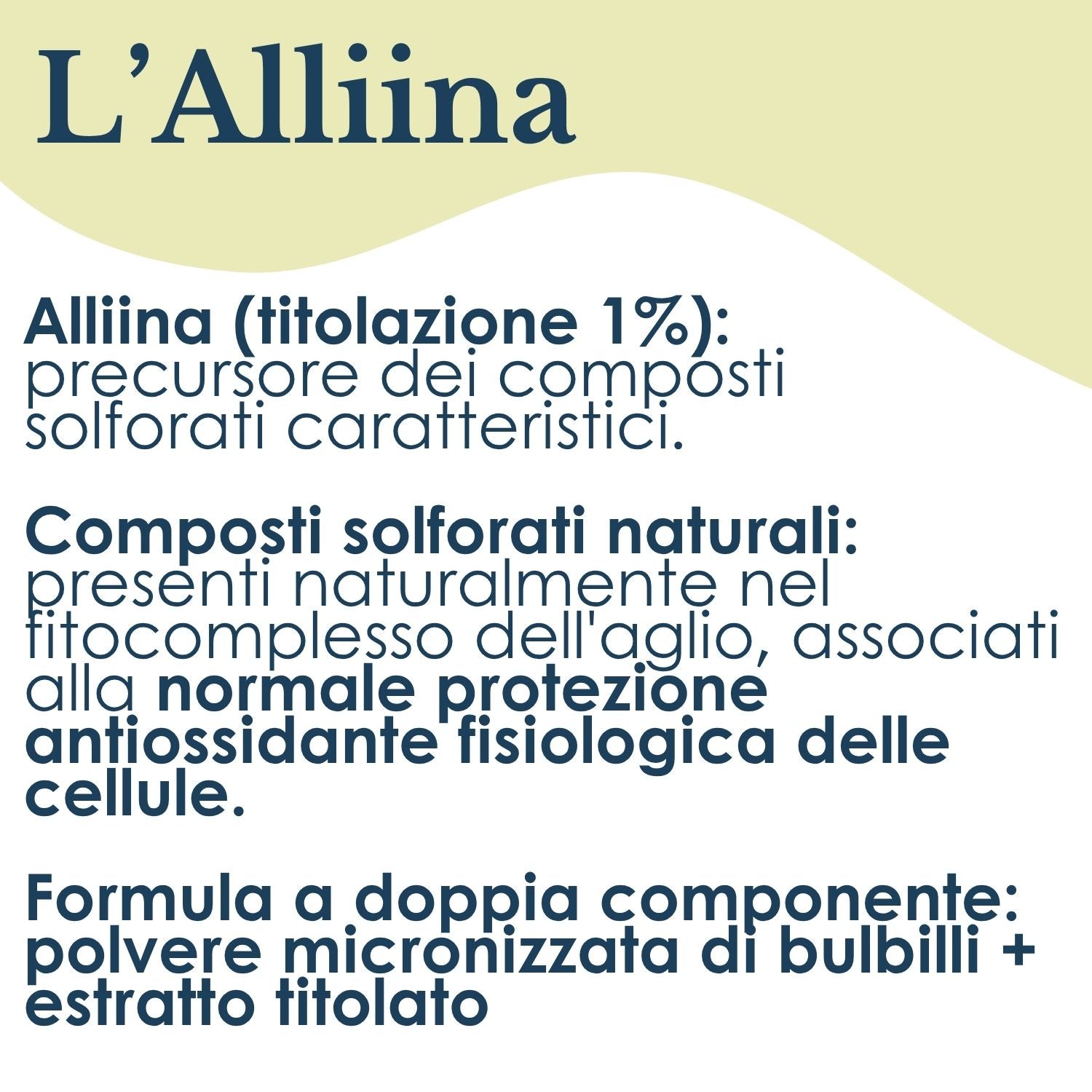 L'Alliina

Alliina (titolazione 1%): precursore dei composti solforati caratteristici.

Composti solforati naturali: presenti naturalmente nel fitocomplesso dell'aglio, associati alla normale protezione antiossidante fisiologica delle cellule.

Formula a doppia componente: polvere micronizzata di bulbilli + estratto titolato